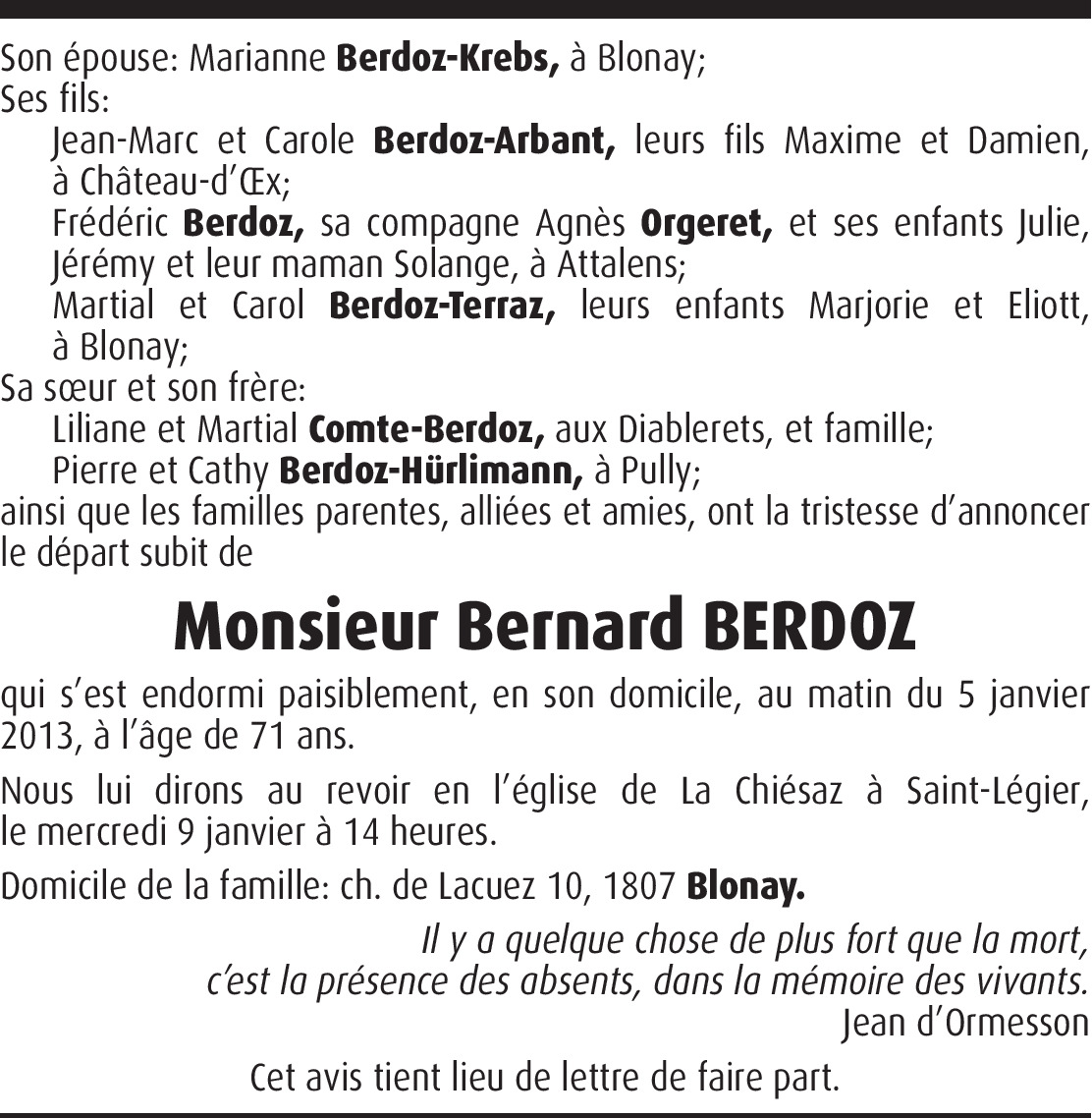 Son épouse: Marianne Berdoz-Krebs, à Blonay;
Ses fils:
Jean-Marc et Carole Berdoz-Arbant, leurs fils Maxime et Damien, à Château-d'Œx;
Frédéric Berdoz, sa compagne Agnès Orgeret, et ses enfants Julie, Jérémy et leur maman Solange, à Attalens;
Martial et Carol Berdoz-Terraz, leurs enfants Marjorie et Eliott, à Blonay;
Sa sœur et son frère:
Liliane et Martial Comte-Berdoz, aux Diablerets, et famille;
Pierre et Cathy Berdoz-Hürlimann, à Pully;
ainsi que les familles parentes, alliées et amies, ont la tristesse d'annoncer le départ subit de

Monsieur Bernard BERDOZ

qui s'est endormi paisiblement, en son domicile, au matin du 5 janvier 2013, à l'âge de 71 ans.

Nous lui dirons au revoir en l'église de La Chiésaz à Saint-Légier, le mercredi 9 janvier à 14 heures.

Domicile de la famille: ch. de Lacuez 10, 1807 Blonay.

Il y a quelque chose de plus fort que la mort,
c'est la présence des absents, dans la mémoire des vivants.
Jean d'Ormesson

Cet avis tient lieu de lettre de faire part.